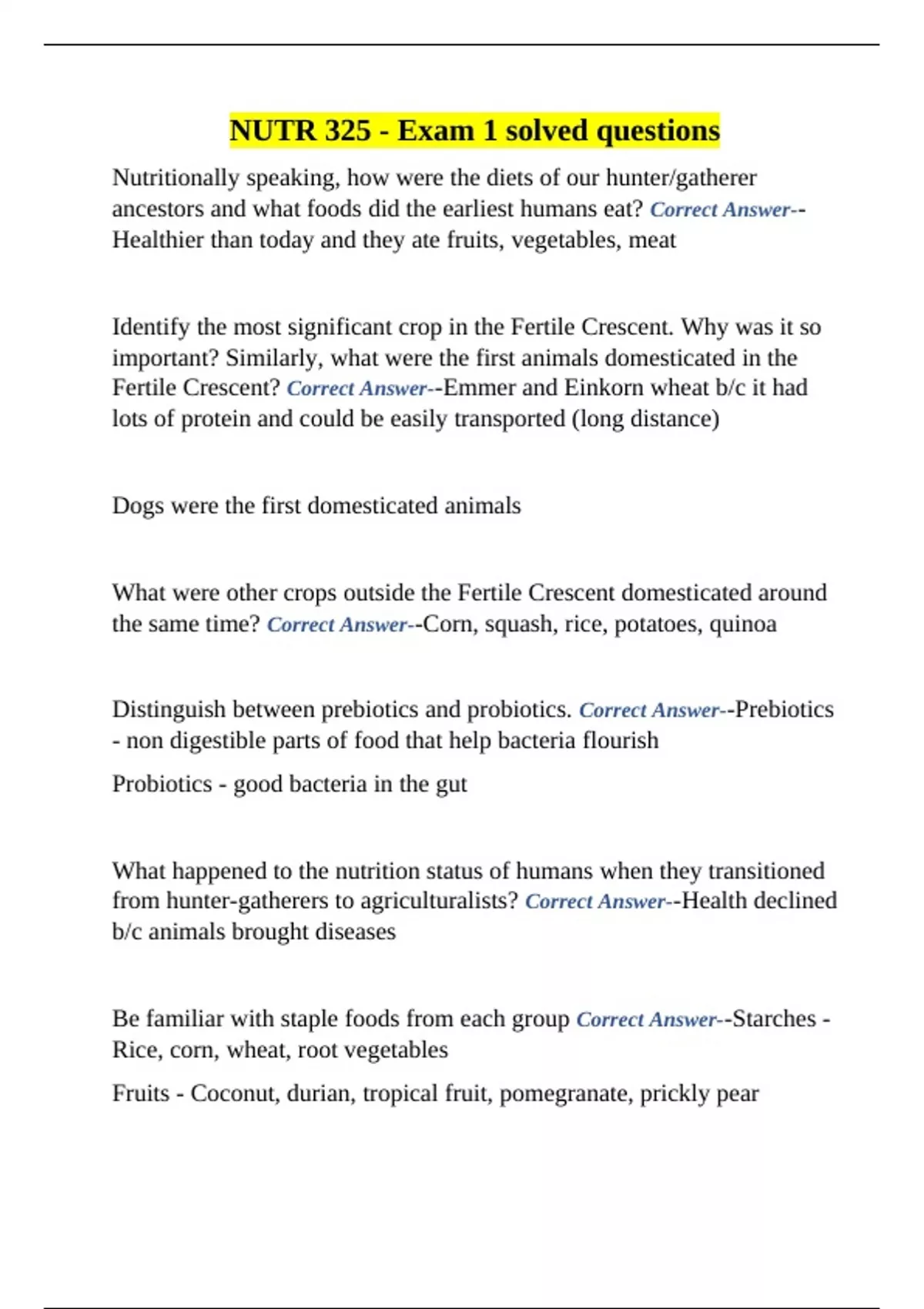 NUTR 325 - Exam 1 solved questions

Nutritionally speaking, how were the diets of our hunter/gatherer ancestors and what foods did the earliest humans eat? Correct Answer--Healthier than today and they ate fruits, vegetables, meat

Identify the most significant crop in the Fertile Crescent. Why was it so important? Similarly, what were the first animals domesticated in the Fertile Crescent? Correct Answer--Emmer and Einkorn wheat b/c it had lots of protein and could be easily transported (long distance)

Dogs were the first domesticated animals

What were other crops outside the Fertile Crescent domesticated around the same time? Correct Answer--Corn, squash, rice, potatoes, quinoa

Distinguish between prebiotics and probiotics. Correct Answer--Prebiotics - non digestible parts of food that help bacteria flourish

Probiotics - good bacteria in the gut

What happened to the nutrition status of humans when they transitioned from hunter-gatherers to agriculturalists? Correct Answer--Health declined b/c animals brought diseases

Be familiar with staple foods from each group Correct Answer--Starches - Rice, corn, wheat, root vegetables

Fruits - Coconut, durian, tropical fruit, pomegranate, prickly pear